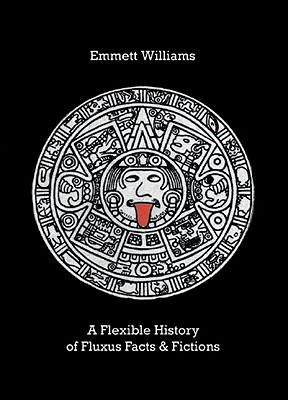 Emmett Williams

A Flexible History
of Fluxus Facts & Fictions